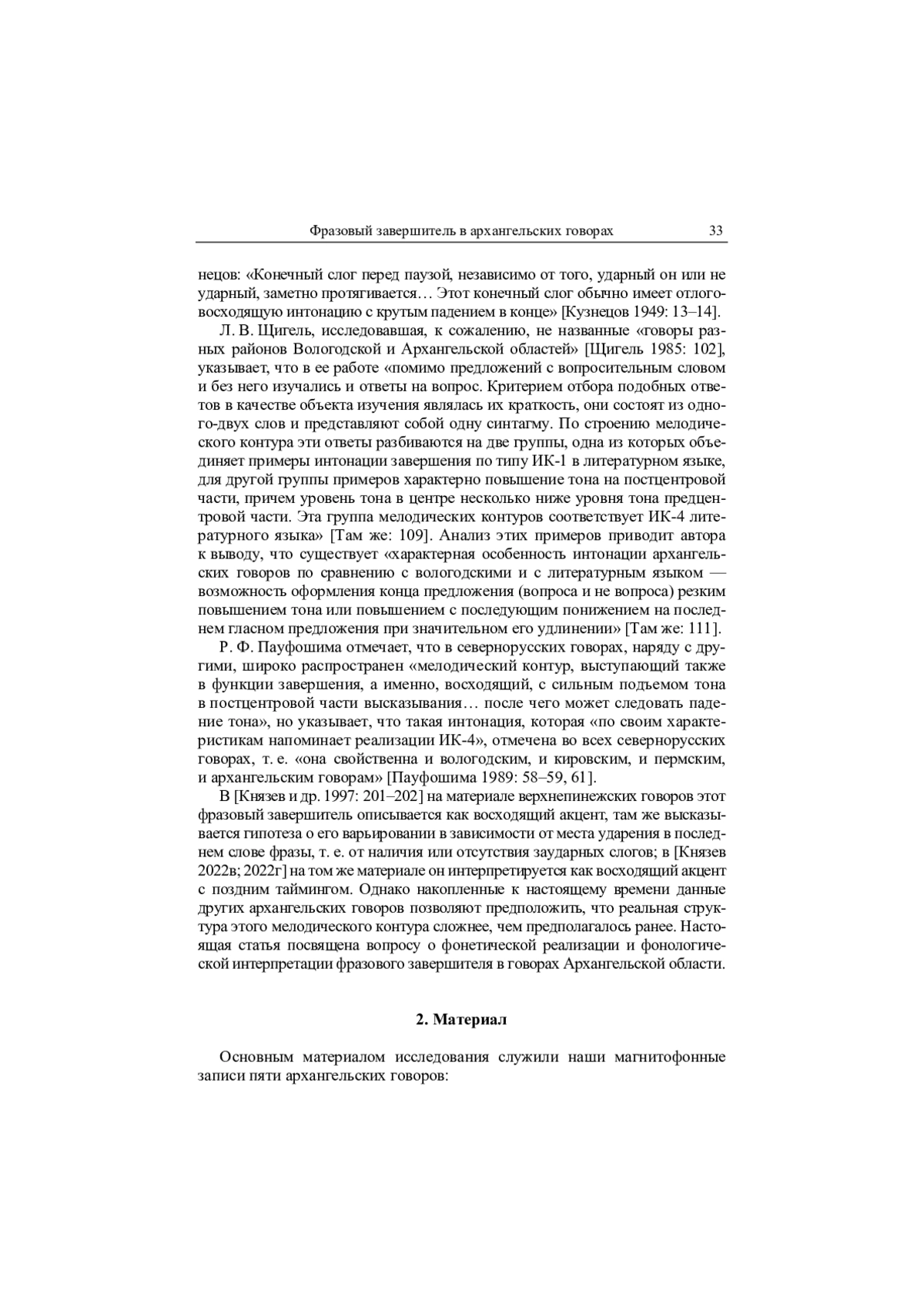 Фразовый завершитель в архангельских говорах 33

нецов: «Конечный слог перед паузой, независимо от того, ударный он или не ударный, заметно протягивается… Этот конечный слог обычно имеет отлого-восходящую интонацию с крутым падением в конце» [Кузнецов 1949: 13–14].

Л. В. Щигель, исследовавшая, к сожалению, не названные «говоры разных районов Вологодской и Архангельской областей» [Щигель 1985: 102], указывает, что в ее работе «помимо предложений с вопросительным словом и без него изучались и ответы на вопрос. Критерием отбора подобных ответов в качестве объекта изучения являлась их краткость, они состоят из одного-двух слов и представляют собой одну синтагму. По строению мелодического контура эти ответы разбиваются на две группы, одна из которых объединяет примеры интонации завершения по типу ИК-1 в литературном языке, для другой группы примеров характерно повышение тона на постцентровой части, причем уровень тона в центре несколько ниже уровня тона предцентровой части. Эта группа мелодических контуров соответствует ИК-4 литературного языка» [Там же: 109]. Анализ этих примеров приводит автора к выводу, что существует «характерная особенность интонации архангельских говоров по сравнению с вологодскими и с литературным языком — возможность оформления конца предложения (вопроса и не вопроса) резким повышением тона или повышением с последующим понижением на последнем гласном предложения при значительном его удлинении» [Там же: 111].

Р. Ф. Пауфошима отмечает, что в севернорусских говорах, наряду с другими, широко распространен «мелодический контур, выступающий также в функции завершения, а именно, восходящий, с сильным подъемом тона в постцентровой части высказывания… после чего может следовать падение тона», но указывает, что такая интонация, которая «по своим характеристикам напоминает реализации ИК-4», отмечена во всех севернорусских говорах, т. е. «она свойственна и вологодским, и кировским, и пермским, и архангельским говорам» [Пауфошима 1989: 58–59, 61].

В [Князев и др. 1997: 201–202] на материале верхнепинежских говоров этот фразовый завершитель описывается как восходящий акцент, там же высказывается гипотеза о его варьировании в зависимости от места ударения в последнем слове фразы, т. е. от наличия или отсутствия заударных слогов; в [Князев 2022в; 2022г] на том же материале он интерпретируется как восходящий акцент с поздним таймингом. Однако накопленные к настоящему времени данные других архангельских говоров позволяют предположить, что реальная структура этого мелодического контура сложнее, чем предполагалось ранее. Настоящая статья посвящена вопросу о фонетической реализации и фонологической интерпретации фразового завершителя в говорах Архангельской области.

2. Материал

Основным материалом исследования служили наши магнитофонные записи пяти архангельских говоров: